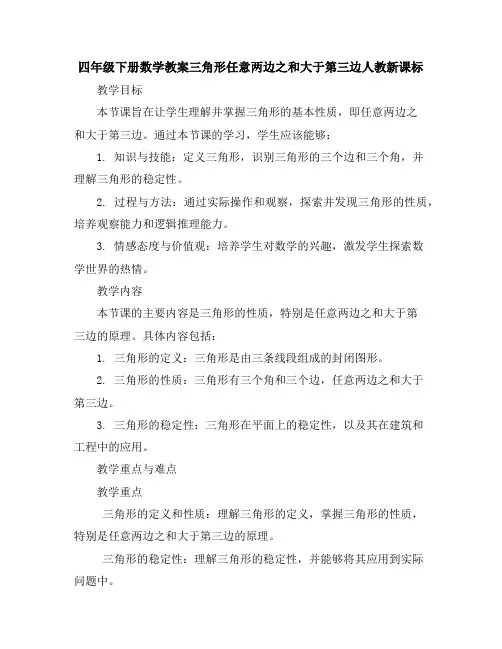 四年级下册数学教案三角形任意两边之和大于第三边人教新课标

教学目标

本节课旨在让学生理解并掌握三角形的基本性质，即任意两边之和大于第三边。通过本节课的学习，学生应该能够：

1. 知识与技能：定义三角形，识别三角形的三个边和三个角，并理解三角形的稳定性。

2. 过程与方法：通过实际操作和观察，探索并发现三角形的性质，培养观察能力和逻辑推理能力。

3. 情感态度与价值观：培养学生对数学的兴趣，激发学生探索数学世界的热情。

教学内容

本节课的主要内容是三角形的性质，特别是任意两边之和大于第三边的原理。具体内容包括：

1. 三角形的定义：三角形是由三条线段组成的封闭图形。

2. 三角形的性质：三角形有三个角和三个边，任意两边之和大于第三边。

3. 三角形的稳定性：三角形在平面上的稳定性，以及其在建筑和工程中的应用。

教学重点与难点

教学重点

三角形的定义和性质：理解三角形的定义，掌握三角形的性质，特别是任意两边之和大于第三边的原理。

三角形的稳定性：理解三角形的稳定性，并能够将其应用到实际问题中。